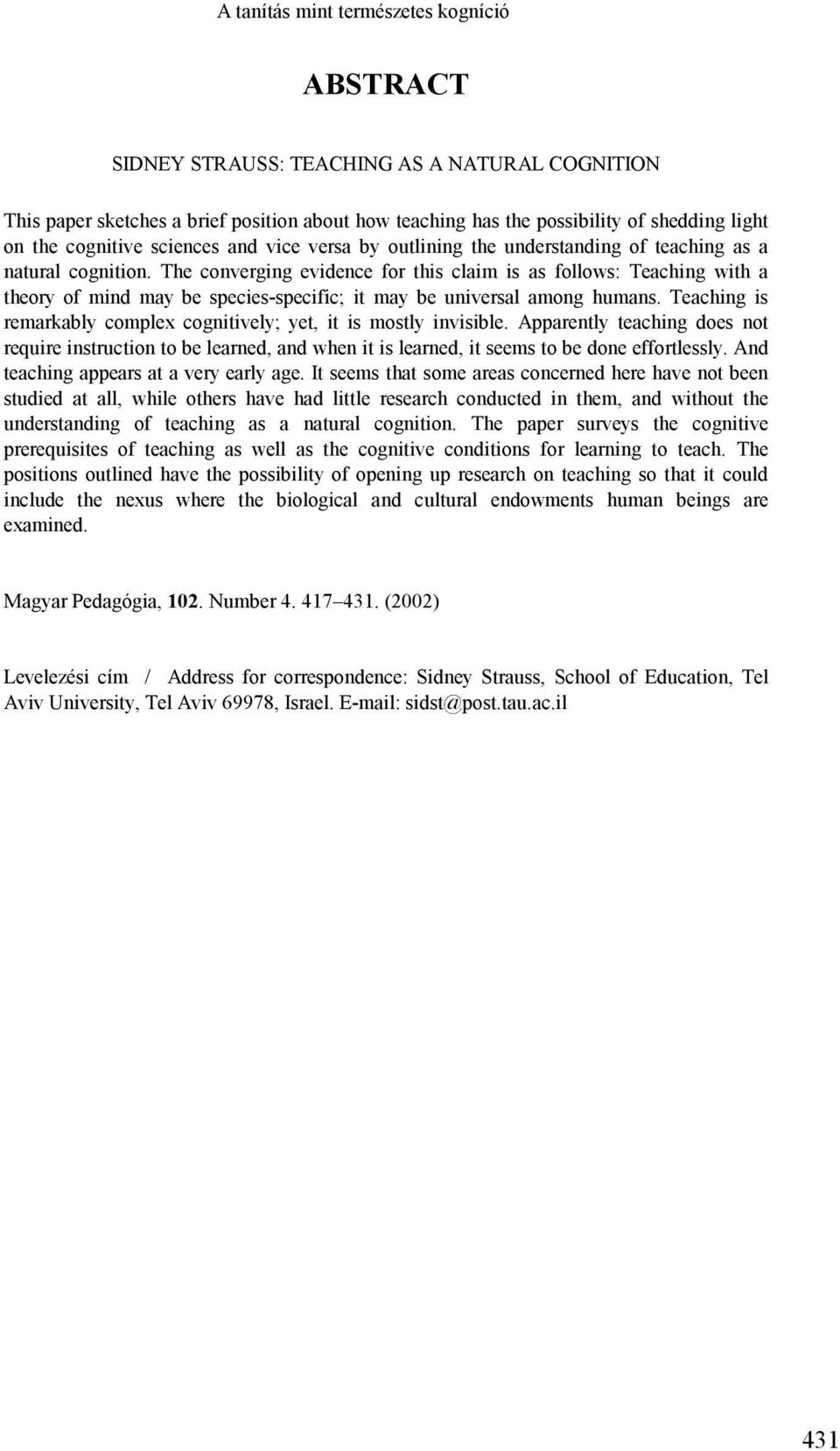 A tanítás mint természetes kogníció

ABSTRACT

SIDNEY STRAUSS: TEACHING AS A NATURAL COGNITION

This paper sketches a brief position about how teaching has the possibility of shedding light on the cognitive sciences and vice versa by outlining the understanding of teaching as a natural cognition. The converging evidence for this claim is as follows: Teaching with a theory of mind may be species-specific; it may be universal among humans. Teaching is remarkably complex cognitively; yet, it is mostly invisible. Apparently teaching does not require instruction to be learned, and when it is learned, it seems to be done effortlessly. And teaching appears at a very early age. It seems that some areas concerned here have not been studied at all, while others have had little research conducted in them, and without the understanding of teaching as a natural cognition. The paper surveys the cognitive prerequisites of teaching as well as the cognitive conditions for learning to teach. The positions outlined have the possibility of opening up research on teaching so that it could include the nexus where the biological and cultural endowments human beings are examined.

Magyar Pedagógia, 102. Number 4. 417–431. (2002)

Levelezési cím / Address for correspondence: Sidney Strauss, School of Education, Tel Aviv University, Tel Aviv 69978, Israel. E-mail: sidst@post.tau.ac.il

431